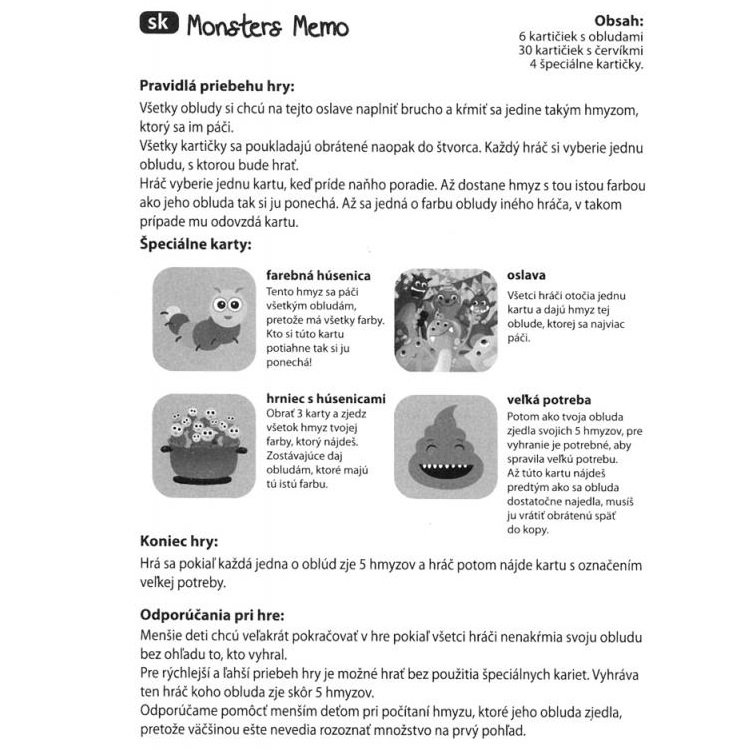 sk Monsters Memo

Obsah:
6 kartičiek s obludami
30 kartičiek s červíkmi
4 špeciálne kartičky.

Pravidlá priebehu hry:

Všetky obludy si chcú na tejto oslave naplniť brucho a kŕmiť sa jedine takým hmyzom, ktorý sa im páči.
Všetky kartičky sa poukladajú obrátené naopak do štvorca. Každý hráč si vyberie jednu obludu, s ktorou bude hrať.
Hráč vyberie jednu kartu, keď príde naňho poradie. Až dostane hmyz s tou istou farbou ako jeho obluda tak si ju ponechá. Až sa jedná o farbu obludy iného hráča, v takom prípade mu odovzdá kartu.

Špeciálne karty:

farebná húsenica
Tento hmyz sa páči všetkým obludám, pretože má všetky farby. Kto si túto kartu potiahne tak si ju ponechá!

oslava
Všetci hráči otočia jednu kartu a dajú hmyz tej oblude, ktorej sa najviac páči.

hrniec s húsenicami
Obrať 3 karty a zjedz všetok hmyz tvojej farby, ktorý nájdeš. Zostávajúce daj obludám, ktoré majú tú istú farbu.

veľká potreba
Potom ako tvoja obluda zjedla svojich 5 hmyzov, pre vyhranie je potrebné, aby spravila veľkú potrebu. Až túto kartu nájdeš predtým ako sa obluda dostatočne najedla, musíš ju vrátiť obrátenú späť do kopy.

Koniec hry:

Hrá sa pokiaľ každá jedna o oblúd zje 5 hmyzov a hráč potom nájde kartu s označením veľkej potreby.

Odporúčania pri hre:

Menšie deti chcú veľakrát pokračovať v hre pokiaľ všetci hráči nenakŕmia svoju obludu bez ohľadu to, kto vyhral.
Pre rýchlejší a ľahší priebeh hry je možné hrať bez použitia špeciálnych kariet. Vyhráva ten hráč koho obluda zje skôr 5 hmyzov.
Odporúčame pomôcť menším deťom pri počítaní hmyzu, ktoré jeho obluda zjedla, pretože väčšinou ešte nevedia rozoznať množstvo na prvý pohľad.